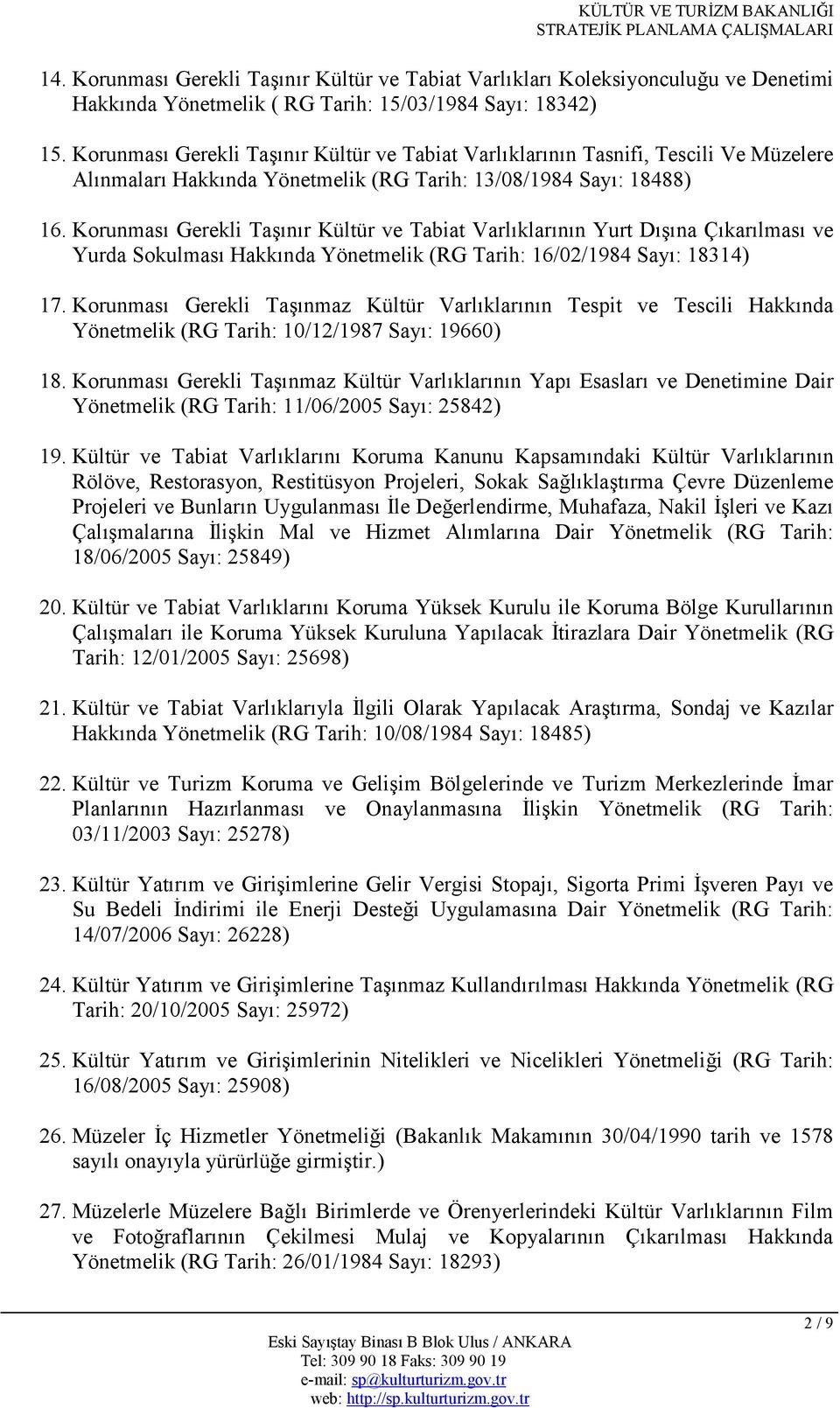 KÜLTÜR VE TURİZM BAKANLIĞI
STRATEJİK PLANLAMA ÇALIŞMALARI

14. Korunması Gerekli Taşınır Kültür ve Tabiat Varlıkları Koleksiyonculuğu ve Denetimi Hakkında Yönetmelik ( RG Tarih: 15/03/1984 Sayı: 18342)

15. Korunması Gerekli Taşınır Kültür ve Tabiat Varlıklarının Tasnifi, Tescili Ve Müzelere Alınmaları Hakkında Yönetmelik (RG Tarih: 13/08/1984 Sayı: 18488)

16. Korunması Gerekli Taşınır Kültür ve Tabiat Varlıklarının Yurt Dışına Çıkarılması ve Yurda Sokulması Hakkında Yönetmelik (RG Tarih: 16/02/1984 Sayı: 18314)

17. Korunması Gerekli Taşınmaz Kültür Varlıklarının Tespit ve Tescili Hakkında Yönetmelik (RG Tarih: 10/12/1987 Sayı: 19660)

18. Korunması Gerekli Taşınmaz Kültür Varlıklarının Yapı Esasları ve Denetimine Dair Yönetmelik (RG Tarih: 11/06/2005 Sayı: 25842)

19. Kültür ve Tabiat Varlıklarını Koruma Kanunu Kapsamındaki Kültür Varlıklarının Rölöve, Restorasyon, Restitüsyon Projeleri, Sokak Sağlıklaştırma Çevre Düzenleme Projeleri ve Bunların Uygulanması İle Değerlendirme, Muhafaza, Nakil İşleri ve Kazı Çalışmalarına İlişkin Mal ve Hizmet Alımlarına Dair Yönetmelik (RG Tarih: 18/06/2005 Sayı: 25849)

20. Kültür ve Tabiat Varlıklarını Koruma Yüksek Kurulu ile Koruma Bölge Kurullarının Çalışmaları ile Koruma Yüksek Kuruluna Yapılacak İtirazlara Dair Yönetmelik (RG Tarih: 12/01/2005 Sayı: 25698)

21. Kültür ve Tabiat Varlıklarıyla İlgili Olarak Yapılacak Araştırma, Sondaj ve Kazılar Hakkında Yönetmelik (RG Tarih: 10/08/1984 Sayı: 18485)

22. Kültür ve Turizm Koruma ve Gelişim Bölgelerinde ve Turizm Merkezlerinde İmar Planlarının Hazırlanması ve Onaylanmasına İlişkin Yönetmelik (RG Tarih: 03/11/2003 Sayı: 25278)

23. Kültür Yatırım ve Girişimlerine Gelir Vergisi Stopajı, Sigorta Primi İşveren Payı ve Su Bedeli İndirimi ile Enerji Desteği Uygulamasına Dair Yönetmelik (RG Tarih: 14/07/2006 Sayı: 26228)

24. Kültür Yatırım ve Girişimlerine Taşınmaz Kullandırılması Hakkında Yönetmelik (RG Tarih: 20/10/2005 Sayı: 25972)

25. Kültür Yatırım ve Girişimlerinin Nitelikleri ve Nicelikleri Yönetmeliği (RG Tarih: 16/08/2005 Sayı: 25908)

26. Müzeler İç Hizmetler Yönetmeliği (Bakanlık Makamının 30/04/1990 tarih ve 1578 sayılı onayıyla yürürlüğe girmiştir.)

27. Müzelerle Müzelere Bağlı Birimlerde ve Örenyerlerindeki Kültür Varlıklarının Film ve Fotoğraflarının Çekilmesi Mulaj ve Kopyalarının Çıkarılması Hakkında Yönetmelik (RG Tarih: 26/01/1984 Sayı: 18293)

2 / 9

Eski Sayıştay Binası B Blok Ulus / ANKARA
Tel: 309 90 18 Faks: 309 90 19
e-mail: sp@kulturturizm.gov.tr
web: http://sp.kulturturizm.gov.tr